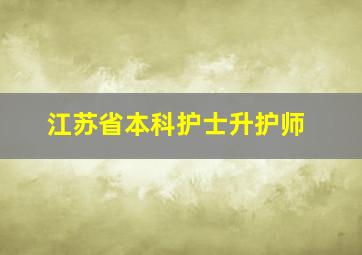 江苏省本科护士升护师